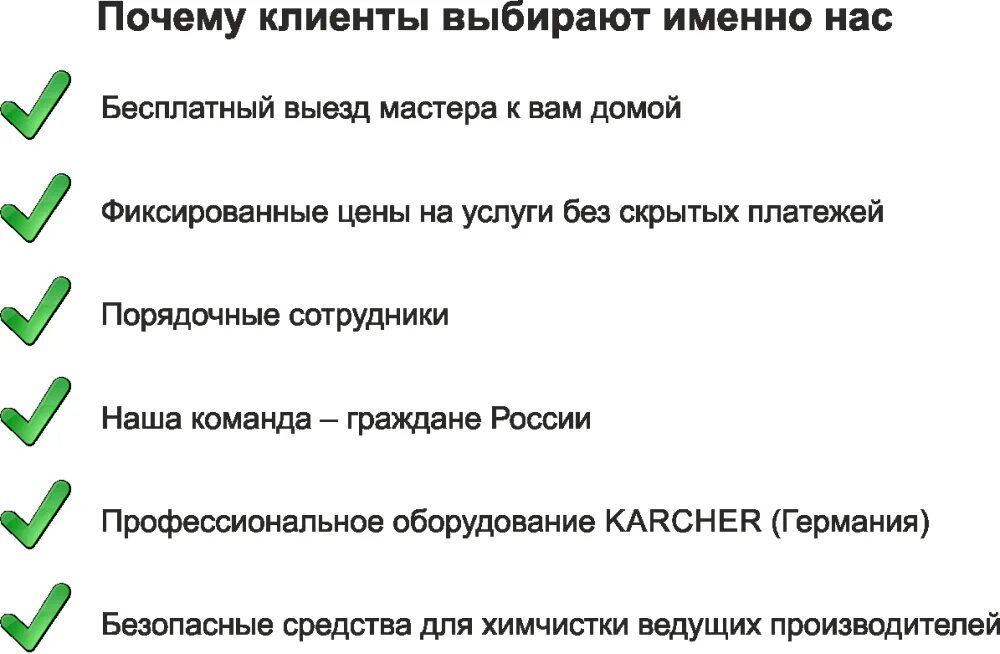 Почему клиенты выбирают именно нас

Бесплатный выезд мастера к вам домой

Фиксированные цены на услуги без скрытых платежей

Порядочные сотрудники

Наша команда – граждане России

Профессиональное оборудование KARCHER (Германия)

Безопасные средства для химчистки ведущих производителей